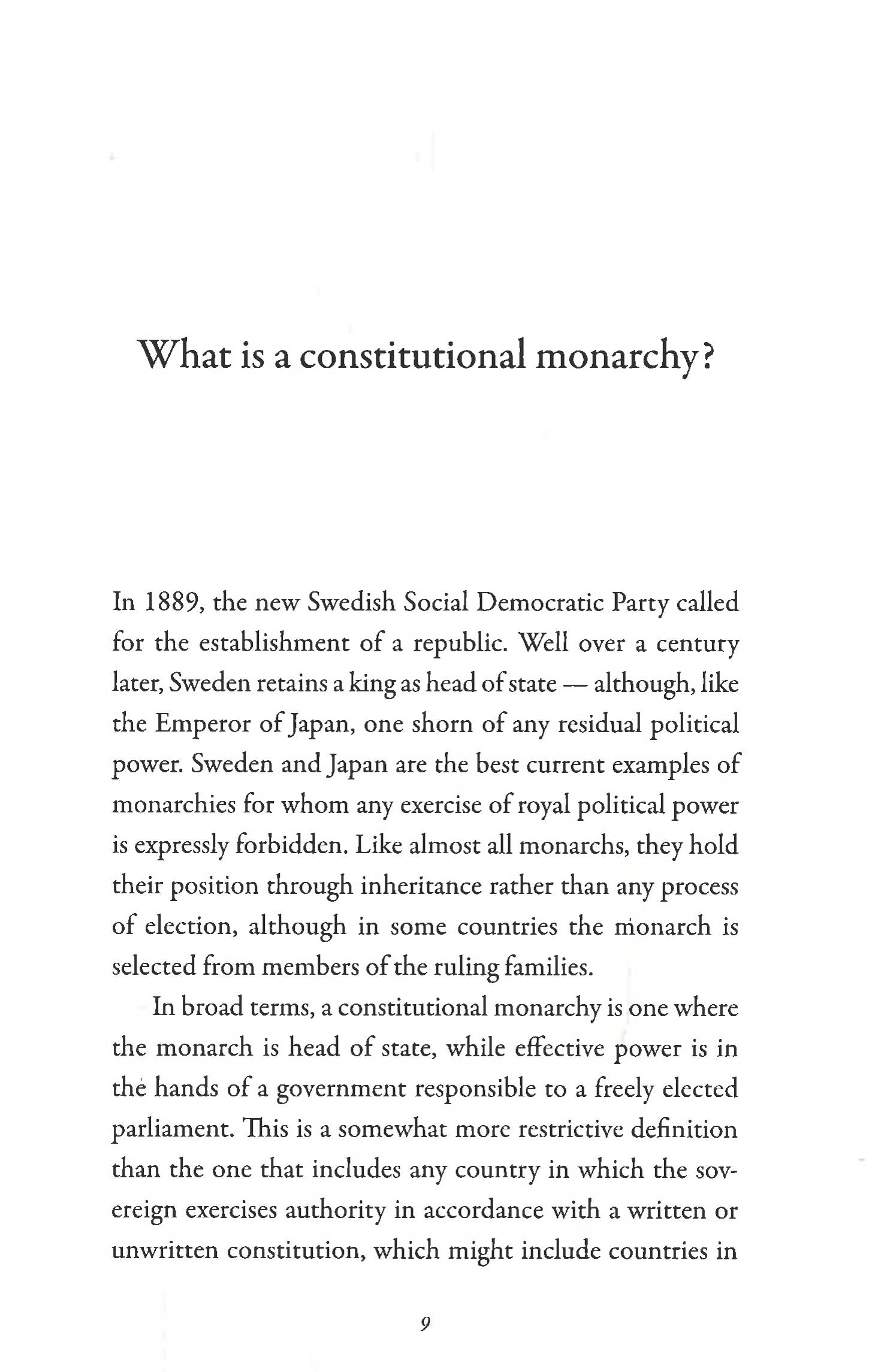 What is a constitutional monarchy?

In 1889, the new Swedish Social Democratic Party called for the establishment of a republic. Well over a century later, Sweden retains a king as head of state — although, like the Emperor of Japan, one shorn of any residual political power. Sweden and Japan are the best current examples of monarchies for whom any exercise of royal political power is expressly forbidden. Like almost all monarchs, they hold their position through inheritance rather than any process of election, although in some countries the monarch is selected from members of the ruling families.

In broad terms, a constitutional monarchy is one where the monarch is head of state, while effective power is in the hands of a government responsible to a freely elected parliament. This is a somewhat more restrictive definition than the one that includes any country in which the sovereign exercises authority in accordance with a written or unwritten constitution, which might include countries in

9